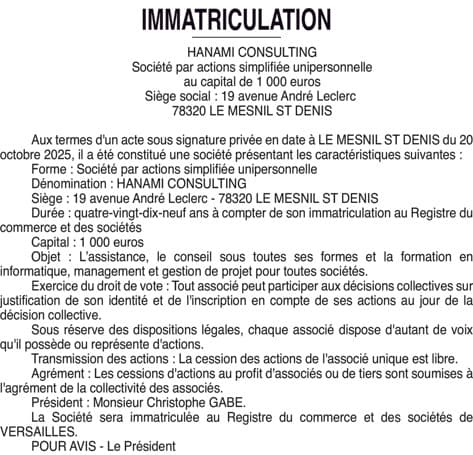 IMMATRICULATION

HANAMI CONSULTING
Société par actions simplifiée unipersonnelle
au capital de 1 000 euros
Siège social : 19 avenue André Leclerc
78320 LE MESNIL ST DENIS

Aux termes d'un acte sous signature privée en date à LE MESNIL ST DENIS du 20 octobre 2025, il a été constitué une société présentant les caractéristiques suivantes :
Forme : Société par actions simplifiée unipersonnelle
Dénomination : HANAMI CONSULTING
Siège : 19 avenue André Leclerc - 78320 LE MESNIL ST DENIS
Durée : quatre-vingt-dix-neuf ans à compter de son immatriculation au Registre du commerce et des sociétés
Capital : 1 000 euros
Objet : L'assistance, le conseil sous toutes ses formes et la formation en informatique, management et gestion de projet pour toutes sociétés.
Exercice du droit de vote : Tout associé peut participer aux décisions collectives sur justification de son identité et de l'inscription en compte de ses actions au jour de la décision collective.
Sous réserve des dispositions légales, chaque associé dispose d'autant de voix qu'il possède ou représente d'actions.
Transmission des actions : La cession des actions de l'associé unique est libre.
Agrément : Les cessions d'actions au profit d'associés ou de tiers sont soumises à l'agrément de la collectivité des associés.
Président : Monsieur Christophe GABE.
La Société sera immatriculée au Registre du commerce et des sociétés de VERSAILLES.
POUR AVIS - Le Président